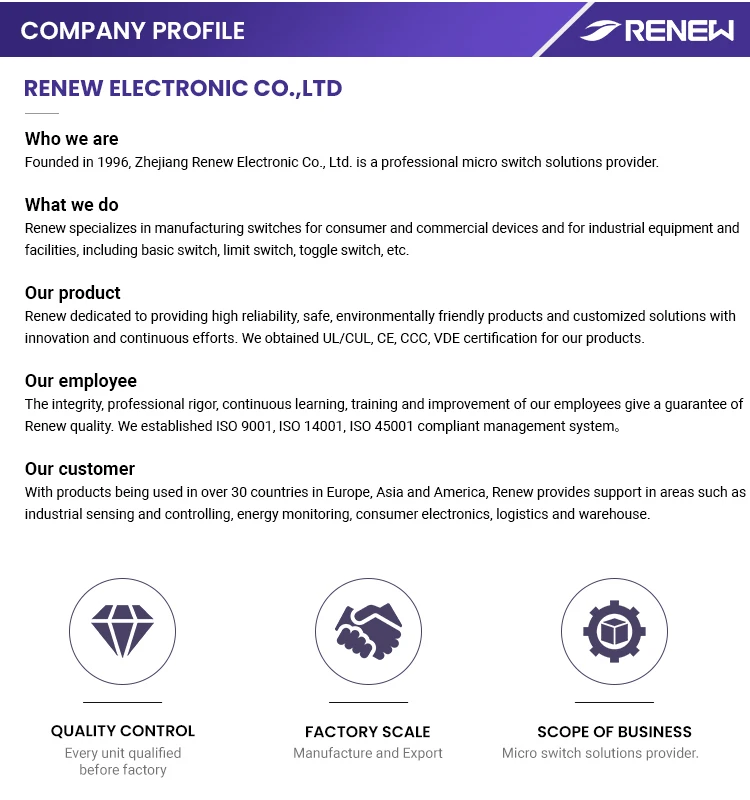 COMPANY PROFILE

RENEW

RENEW ELECTRONIC CO.,LTD

Who we are
Founded in 1996, Zhejiang Renew Electronic Co., Ltd. is a professional micro switch solutions provider.

What we do
Renew specializes in manufacturing switches for consumer and commercial devices and for industrial equipment and facilities, including basic switch, limit switch, toggle switch, etc.

Our product
Renew dedicated to providing high reliability, safe, environmentally friendly products and customized solutions with innovation and continuous efforts. We obtained UL/CUL, CE, CCC, VDE certification for our products.

Our employee
The integrity, professional rigor, continuous learning, training and improvement of our employees give a guarantee of Renew quality. We established ISO 9001, ISO 14001, ISO 45001 compliant management system。

Our customer
With products being used in over 30 countries in Europe, Asia and America, Renew provides support in areas such as industrial sensing and controlling, energy monitoring, consumer electronics, logistics and warehouse.

QUALITY CONTROL
Every unit qualified before factory

FACTORY SCALE
Manufacture and Export

SCOPE OF BUSINESS
Micro switch solutions provider.